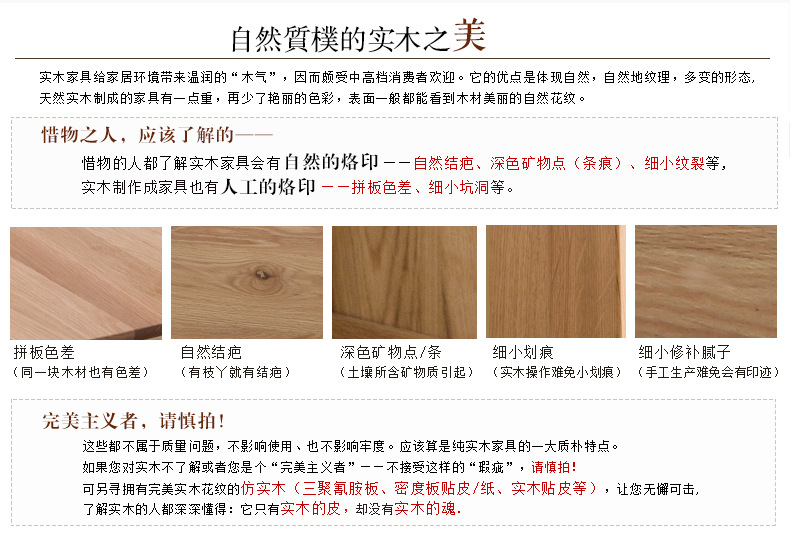 自然質樸的实木之美

实木家具给家居环境带来温润的“木气”，因而颇受中高档消费者欢迎。它的优点是体现自然，自然地纹理，多变的形态，天然实木制成的家具有一点重，再少了艳丽的色彩，表面一般都能看到木材美丽的自然花纹。

惜物之人，应该了解的——

惜物的人都了解实木家具会有自然的烙印——自然结疤、深色矿物点（条痕）、细小纹裂等，
实木制作成家具也有人工的烙印——拼板色差、细小坑洞等。

拼板色差
（同一块木材也有色差）

自然结疤
（有枝丫就有结疤）

深色矿物点/条
（土壤所含矿物质引起）

细小划痕
（实木操作难免小划痕）

细小修补腻子
（手工生产难免会有印迹）

完美主义者，请慎拍！

这些都不属于质量问题，不影响使用、也不影响牢度。应该算是纯实木家具的一大质朴特点。
如果您对实木不了解或者您是个“完美主义者”——不接受这样的“瑕疵”，请慎拍！
可另寻拥有完美实木花纹的仿实木（三聚氰胺板、密度板贴皮/纸、实木贴皮等），让您无懈可击，
了解实木的人都深深懂得：它只有实木的皮，却没有实木的魂.